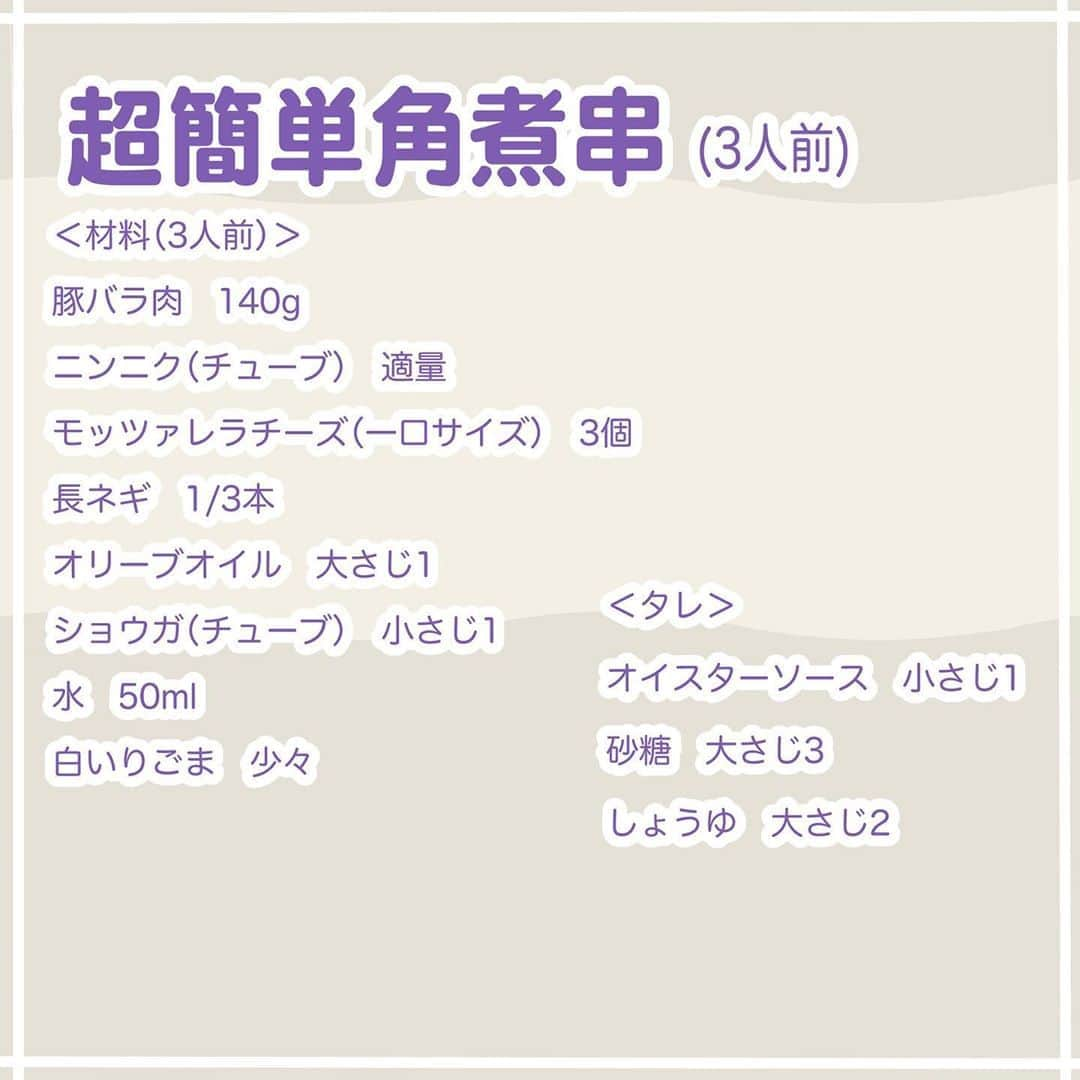 超簡単角煮串 (3人前)

＜材料(3人前)＞

豚バラ肉　140g

ニンニク(チューブ)　適量

モッツァレラチーズ(一口サイズ)　3個

長ネギ　1/3本

オリーブオイル　大さじ1

ショウガ(チューブ)　小さじ1

水　50ml

白いりごま　少々

＜タレ＞

オイスターソース　小さじ1

砂糖　大さじ3

しょうゆ　大さじ2